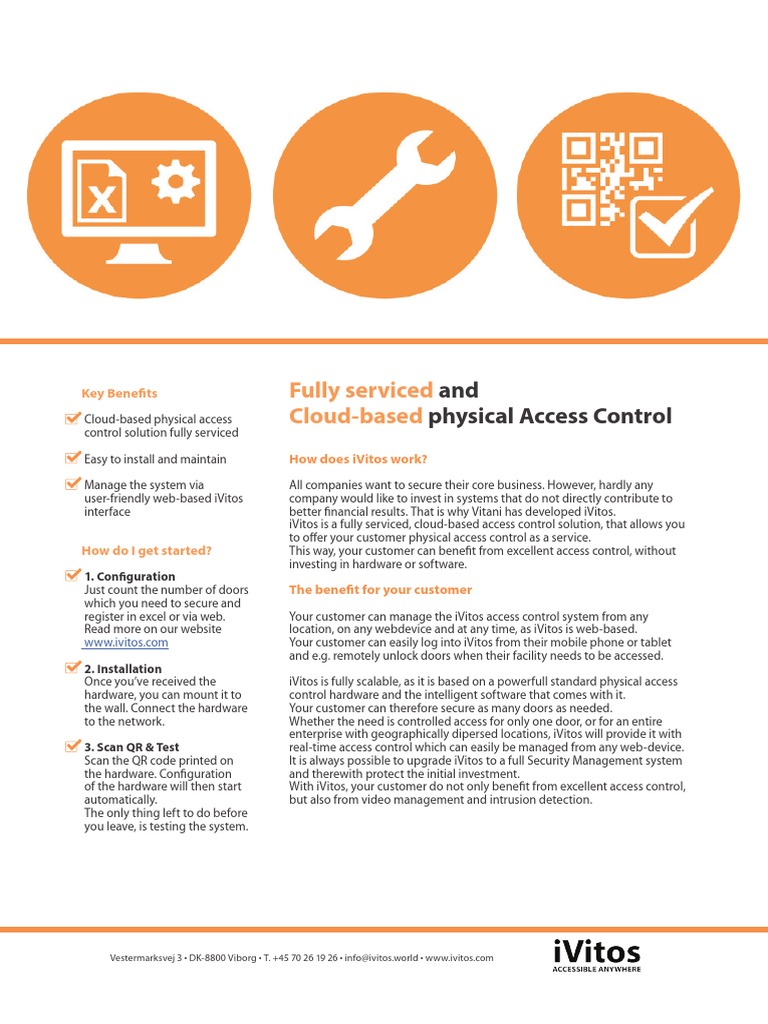 Key Benefits

Cloud-based physical access control solution fully serviced

Easy to install and maintain

Manage the system via user-friendly web-based iVitos interface

How do I get started?

1. Configuration
Just count the number of doors which you need to secure and register in excel or via web. Read more on our website www.ivitos.com

2. Installation
Once you've received the hardware, you can mount it to the wall. Connect the hardware to the network.

3. Scan QR & Test
Scan the QR code printed on the hardware. Configuration of the hardware will then start automatically.
The only thing left to do before you leave, is testing the system.

Fully serviced and Cloud-based physical Access Control

How does iVitos work?

All companies want to secure their core business. However, hardly any company would like to invest in systems that do not directly contribute to better financial results. That is why Vitani has developed iVitos.
iVitos is a fully serviced, cloud-based access control solution, that allows you to offer your customer physical access control as a service.
This way, your customer can benefit from excellent access control, without investing in hardware or software.

The benefit for your customer

Your customer can manage the iVitos access control system from any location, on any webdevice and at any time, as iVitos is web-based.
Your customer can easily log into iVitos from their mobile phone or tablet and e.g. remotely unlock doors when their facility needs to be accessed.

iVitos is fully scalable, as it is based on a powerfull standard physical access control hardware and the intelligent software that comes with it.
Your customer can therefore secure as many doors as needed.
Whether the need is controlled access for only one door, or for an entire enterprise with geographically dipersed locations, iVitos will provide it with real-time access control which can easily be managed from any web-device.
It is always possible to upgrade iVitos to a full Security Management system and therewith protect the initial investment.
With iVitos, your customer do not only benefit from excellent access control, but also from video management and intrusion detection.

Vestermarksvej 3 • DK-8800 Viborg • T. +45 70 26 19 26 • info@ivitos.world • www.ivitos.com

iVitos
ACCESSIBLE ANYWHERE